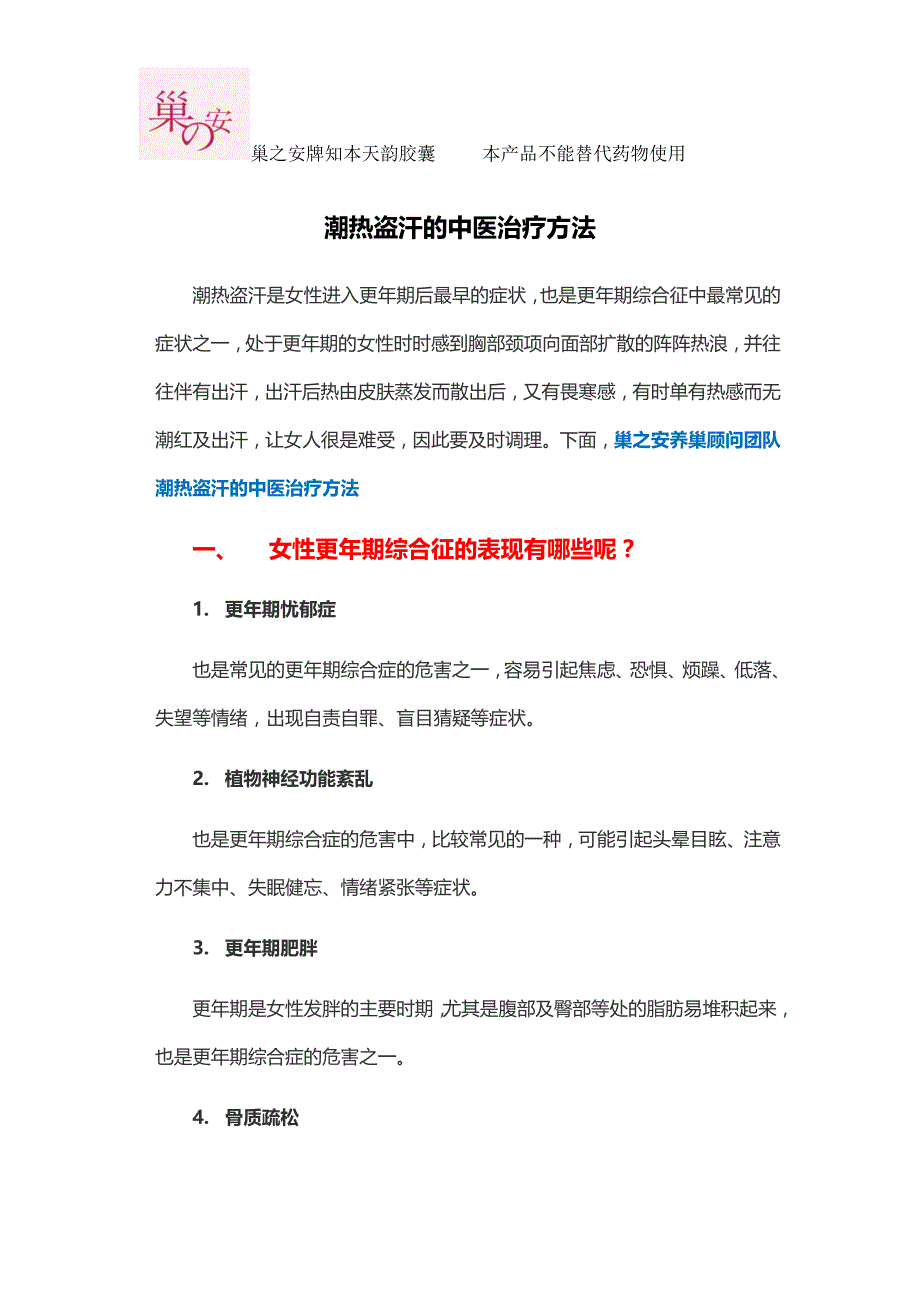 巢の安

巢之安牌知本天韵胶囊　　本产品不能替代药物使用

潮热盗汗的中医治疗方法

潮热盗汗是女性进入更年期后最早的症状，也是更年期综合征中最常见的症状之一，处于更年期的女性时时感到胸部颈项向面部扩散的阵阵热浪，并往往伴有出汗，出汗后热由皮肤蒸发而散出后，又有畏寒感，有时单有热感而无潮红及出汗，让女人很是难受，因此要及时调理。下面，巢之安养巢顾问团队潮热盗汗的中医治疗方法

一、　女性更年期综合征的表现有哪些呢？

1. 更年期忧郁症

也是常见的更年期综合症的危害之一，容易引起焦虑、恐惧、烦躁、低落、失望等情绪，出现自责自罪、盲目猜疑等症状。

2. 植物神经功能紊乱

也是更年期综合症的危害中，比较常见的一种，可能引起头晕目眩、注意力不集中、失眠健忘、情绪紧张等症状。

3. 更年期肥胖

更年期是女性发胖的主要时期，尤其是腹部及臀部等处的脂肪易堆积起来，也是更年期综合症的危害之一。

4. 骨质疏松